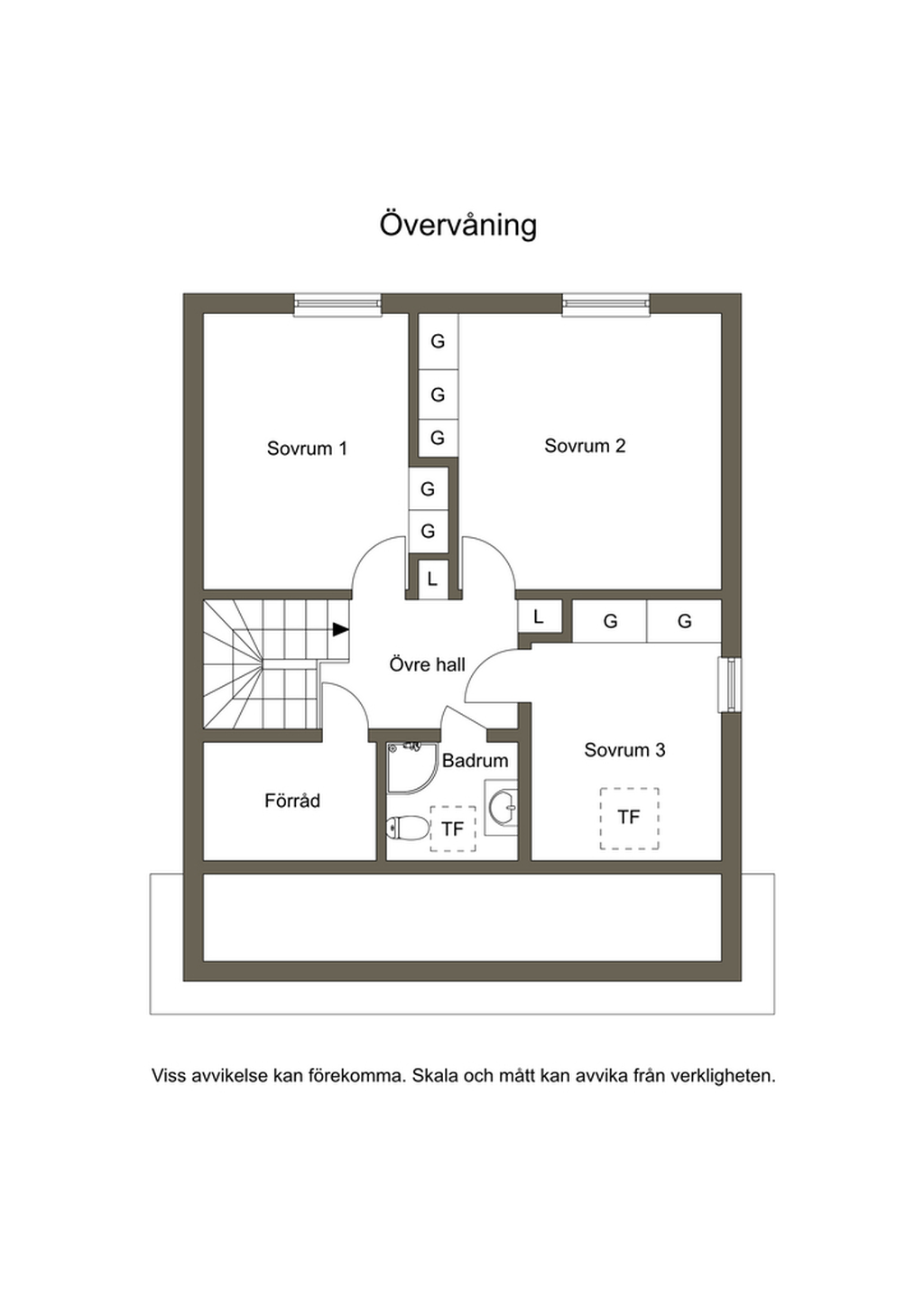 Övervåning

G
G
G
Sovrum 1
Sovrum 2
G
G
L
L
G
G
Övre hall
Badrum
Sovrum 3
Förråd
TF
TF

Viss avvikelse kan förekomma. Skala och mått kan avvika från verkligheten.